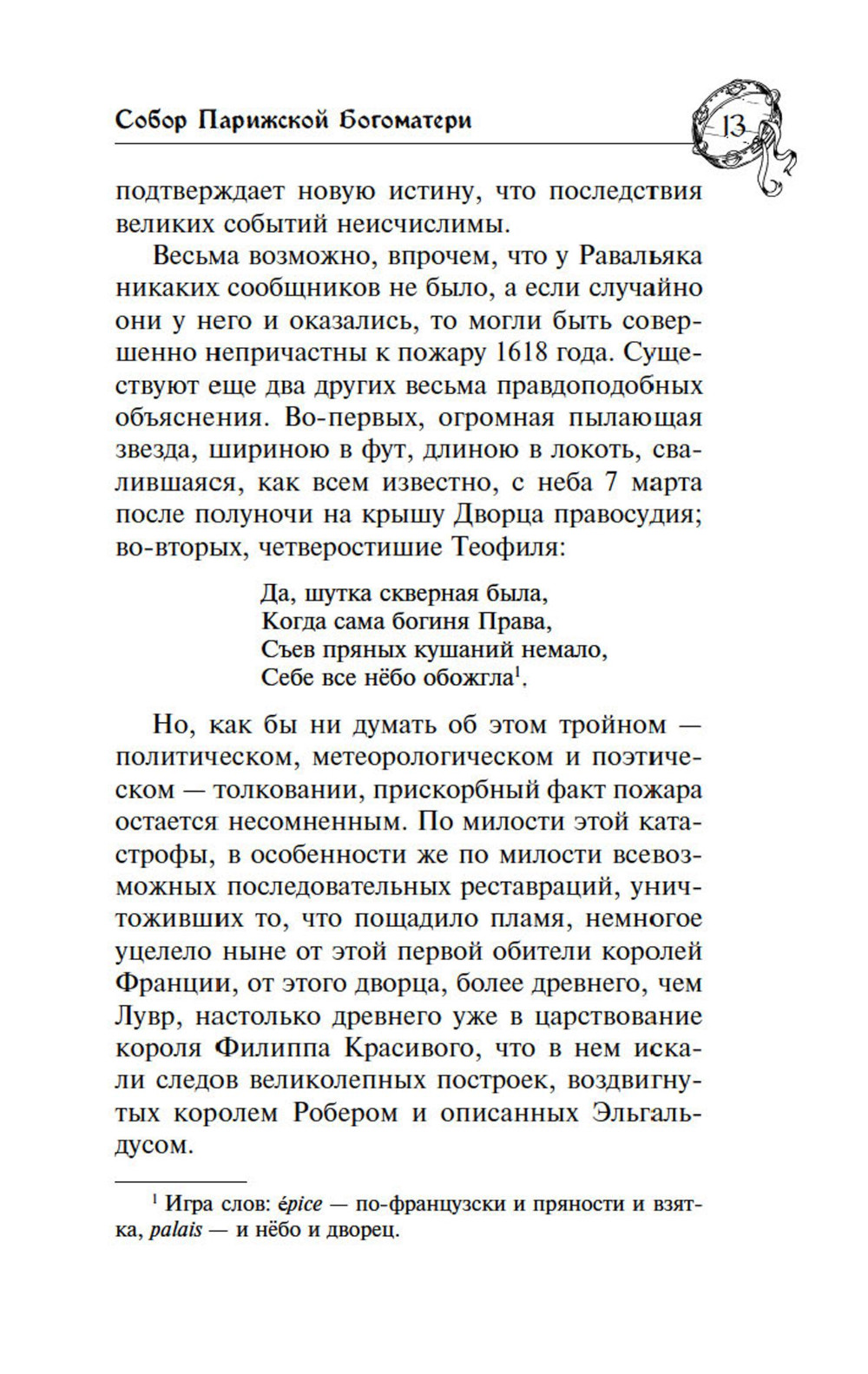 Собор Парижской Богоматери 13

подтверждает новую истину, что последствия великих событий неисчислимы.

Весьма возможно, впрочем, что у Равальяка никаких сообщников не было, а если случайно они у него и оказались, то могли быть совершенно непричастны к пожару 1618 года. Существуют еще два других весьма правдоподобных объяснения. Во-первых, огромная пылающая звезда, шириною в фут, длиною в локоть, свалившаяся, как всем известно, с неба 7 марта после полуночи на крышу Дворца правосудия; во-вторых, четверостишие Теофиля:

Да, шутка скверная была,
Когда сама богиня Права,
Съев пряных кушаний немало,
Себе все нёбо обожгла$^1$.

Но, как бы ни думать об этом тройном — политическом, метеорологическом и поэтическом — толковании, прискорбный факт пожара остается несомненным. По милости этой катастрофы, в особенности же по милости всевозможных последовательных реставраций, уничтоживших то, что пощадило пламя, немногое уцелело ныне от этой первой обители королей Франции, от этого дворца, более древнего, чем Лувр, настолько древнего уже в царствование короля Филиппа Красивого, что в нем искали следов великолепных построек, воздвигнутых королем Робером и описанных Эльгальдусом.

$^1$ Игра слов: épice — по-французски и пряности и взятка, palais — и нёбо и дворец.